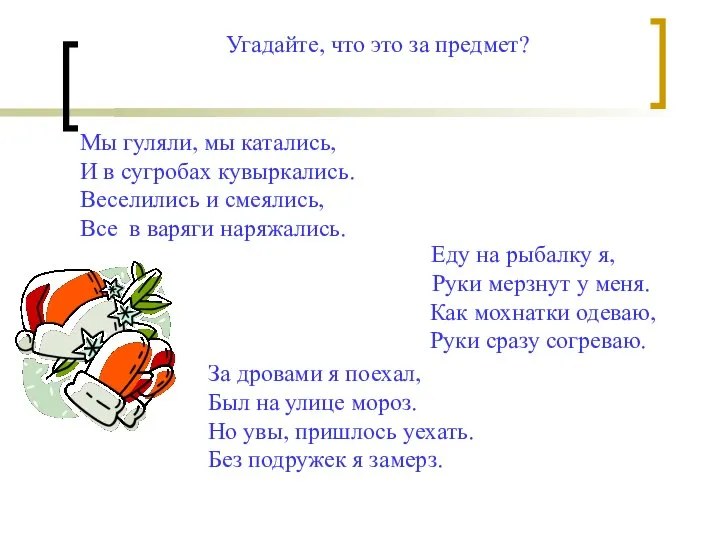 Угадайте, что это за предмет?

Мы гуляли, мы катались,
И в сугробах кувыркались.
Веселились и смеялись,
Все в варяги наряжались.

Еду на рыбалку я,
Руки мерзнут у меня.
Как мохнатки одеваю,
Руки сразу согреваю.

За дровами я поехал,
Был на улице мороз.
Но увы, пришлось уехать.
Без подружек я замерз.